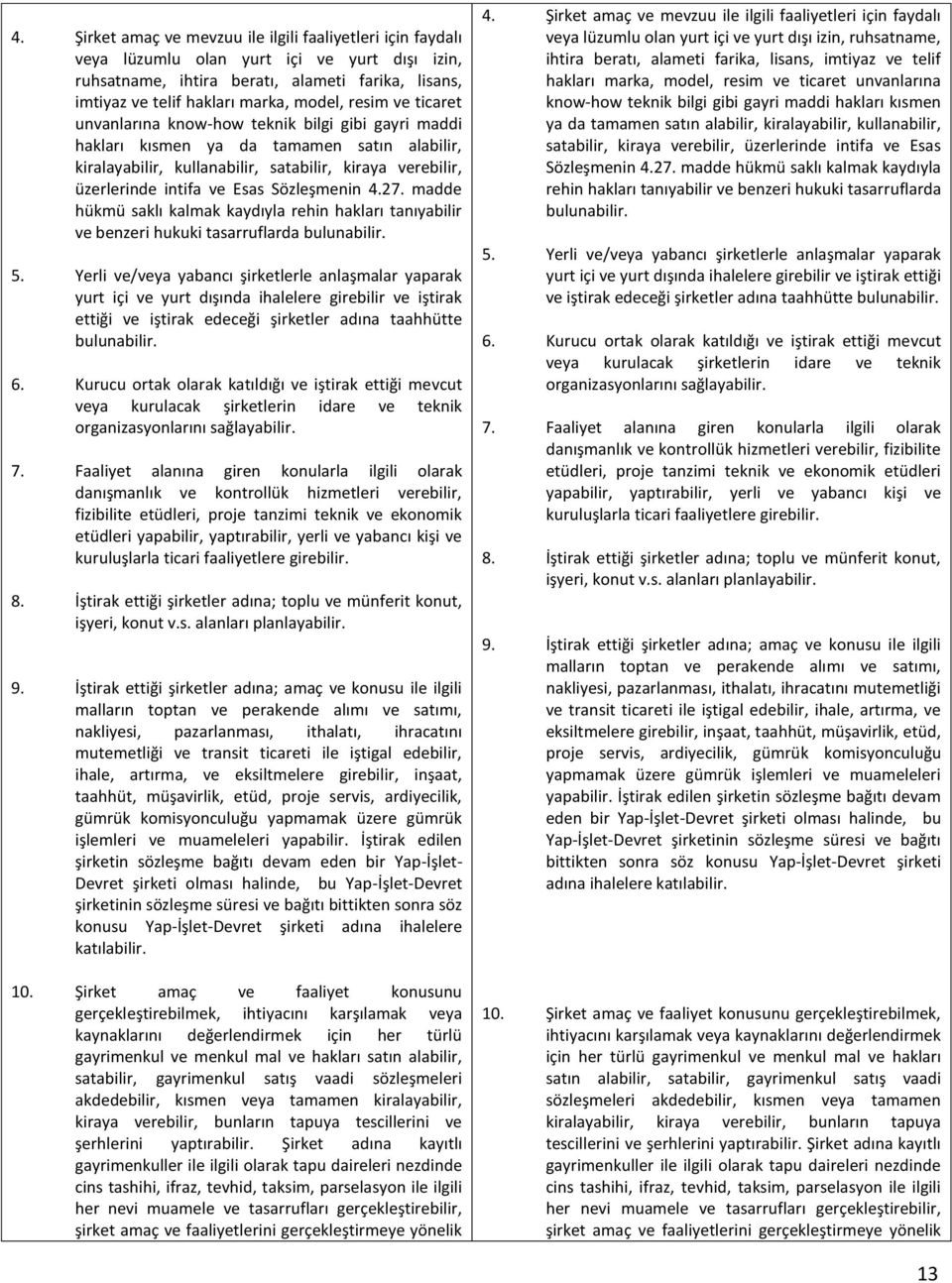 4. Şirket amaç ve mevzuu ile ilgili faaliyetleri için faydalı veya lüzumlu olan yurt içi ve yurt dışı izin, ruhsatname, ihtira beratı, alameti farika, lisans, imtiyaz ve telif hakları marka, model, resim ve ticaret unvanlarına know-how teknik bilgi gibi gayri maddi hakları kısmen ya da tamamen satın alabilir, kiralayabilir, kullanabilir, satabilir, kiraya verebilir, üzerlerinde intifa ve Esas Sözleşmenin 4.27. madde hükmü saklı kalmak kaydıyla rehin hakları tanıyabilir ve benzeri hukuki tasarruflarda bulunabilir.

5. Yerli ve/veya yabancı şirketlerle anlaşmalar yaparak yurt içi ve yurt dışında ihalelere girebilir ve iştirak ettiği ve iştirak edeceği şirketler adına taahhütte bulunabilir.

6. Kurucu ortak olarak katıldığı ve iştirak ettiği mevcut veya kurulacak şirketlerin idare ve teknik organizasyonlarını sağlayabilir.

7. Faaliyet alanına giren konularla ilgili olarak danışmanlık ve kontrollük hizmetleri verebilir, fizibilite etüdleri, proje tanzimi teknik ve ekonomik etüdleri yapabilir, yaptırabilir, yerli ve yabancı kişi ve kuruluşlarla ticari faaliyetlere girebilir.

8. İştirak ettiği şirketler adına; toplu ve münferit konut, işyeri, konut v.s. alanları planlayabilir.

9. İştirak ettiği şirketler adına; amaç ve konusu ile ilgili malların toptan ve perakende alımı ve satımı, nakliyesi, pazarlanması, ithalatı, ihracatını mutemetliği ve transit ticareti ile iştigal edebilir, ihale, artırma, ve eksiltmelere girebilir, inşaat, taahhüt, müşavirlik, etüd, proje servis, ardiyecilik, gümrük komisyonculuğu yapmamak üzere gümrük işlemleri ve muameleleri yapabilir. İştirak edilen şirketin sözleşme bağıtı devam eden bir Yap-İşlet-Devret şirketi olması halinde, bu Yap-İşlet-Devret şirketinin sözleşme süresi ve bağıtı bittikten sonra söz konusu Yap-İşlet-Devret şirketi adına ihalelere katılabilir.

10. Şirket amaç ve faaliyet konusunu gerçekleştirebilmek, ihtiyacını karşılamak veya kaynaklarını değerlendirmek için her türlü gayrimenkul ve menkul mal ve hakları satın alabilir, satabilir, gayrimenkul satış vaadi sözleşmeleri akdedebilir, kısmen veya tamamen kiralayabilir, kiraya verebilir, bunların tapuya tescillerini ve şerhlerini yaptırabilir. Şirket adına kayıtlı gayrimenkuller ile ilgili olarak tapu daireleri nezdinde cins tashihi, ifraz, tevhid, taksim, parselasyon ile ilgili her nevi muamele ve tasarrufları gerçekleştirebilir, şirket amaç ve faaliyetlerini gerçekleştirmeye yönelik

4. Şirket amaç ve mevzuu ile ilgili faaliyetleri için faydalı veya lüzumlu olan yurt içi ve yurt dışı izin, ruhsatname, ihtira beratı, alameti farika, lisans, imtiyaz ve telif hakları marka, model, resim ve ticaret unvanlarına know-how teknik bilgi gibi gayri maddi hakları kısmen ya da tamamen satın alabilir, kiralayabilir, kullanabilir, satabilir, kiraya verebilir, üzerlerinde intifa ve Esas Sözleşmenin 4.27. madde hükmü saklı kalmak kaydıyla rehin hakları tanıyabilir ve benzeri hukuki tasarruflarda bulunabilir.

5. Yerli ve/veya yabancı şirketlerle anlaşmalar yaparak yurt içi ve yurt dışında ihalelere girebilir ve iştirak ettiği ve iştirak edeceği şirketler adına taahhütte bulunabilir.

6. Kurucu ortak olarak katıldığı ve iştirak ettiği mevcut veya kurulacak şirketlerin idare ve teknik organizasyonlarını sağlayabilir.

7. Faaliyet alanına giren konularla ilgili olarak danışmanlık ve kontrollük hizmetleri verebilir, fizibilite etüdleri, proje tanzimi teknik ve ekonomik etüdleri yapabilir, yaptırabilir, yerli ve yabancı kişi ve kuruluşlarla ticari faaliyetlere girebilir.

8. İştirak ettiği şirketler adına; toplu ve münferit konut, işyeri, konut v.s. alanları planlayabilir.

9. İştirak ettiği şirketler adına; amaç ve konusu ile ilgili malların toptan ve perakende alımı ve satımı, nakliyesi, pazarlanması, ithalatı, ihracatını mutemetliği ve transit ticareti ile iştigal edebilir, ihale, artırma, ve eksiltmelere girebilir, inşaat, taahhüt, müşavirlik, etüd, proje servis, ardiyecilik, gümrük komisyonculuğu yapmamak üzere gümrük işlemleri ve muameleleri yapabilir. İştirak edilen şirketin sözleşme bağıtı devam eden bir Yap-İşlet-Devret şirketi olması halinde, bu Yap-İşlet-Devret şirketinin sözleşme süresi ve bağıtı bittikten sonra söz konusu Yap-İşlet-Devret şirketi adına ihalelere katılabilir.

10. Şirket amaç ve faaliyet konusunu gerçekleştirebilmek, ihtiyacını karşılamak veya kaynaklarını değerlendirmek için her türlü gayrimenkul ve menkul mal ve hakları satın alabilir, satabilir, gayrimenkul satış vaadi sözleşmeleri akdedebilir, kısmen veya tamamen kiralayabilir, kiraya verebilir, bunların tapuya tescillerini ve şerhlerini yaptırabilir. Şirket adına kayıtlı gayrimenkuller ile ilgili olarak tapu daireleri nezdinde cins tashihi, ifraz, tevhid, taksim, parselasyon ile ilgili her nevi muamele ve tasarrufları gerçekleştirebilir, şirket amaç ve faaliyetlerini gerçekleştirmeye yönelik

13